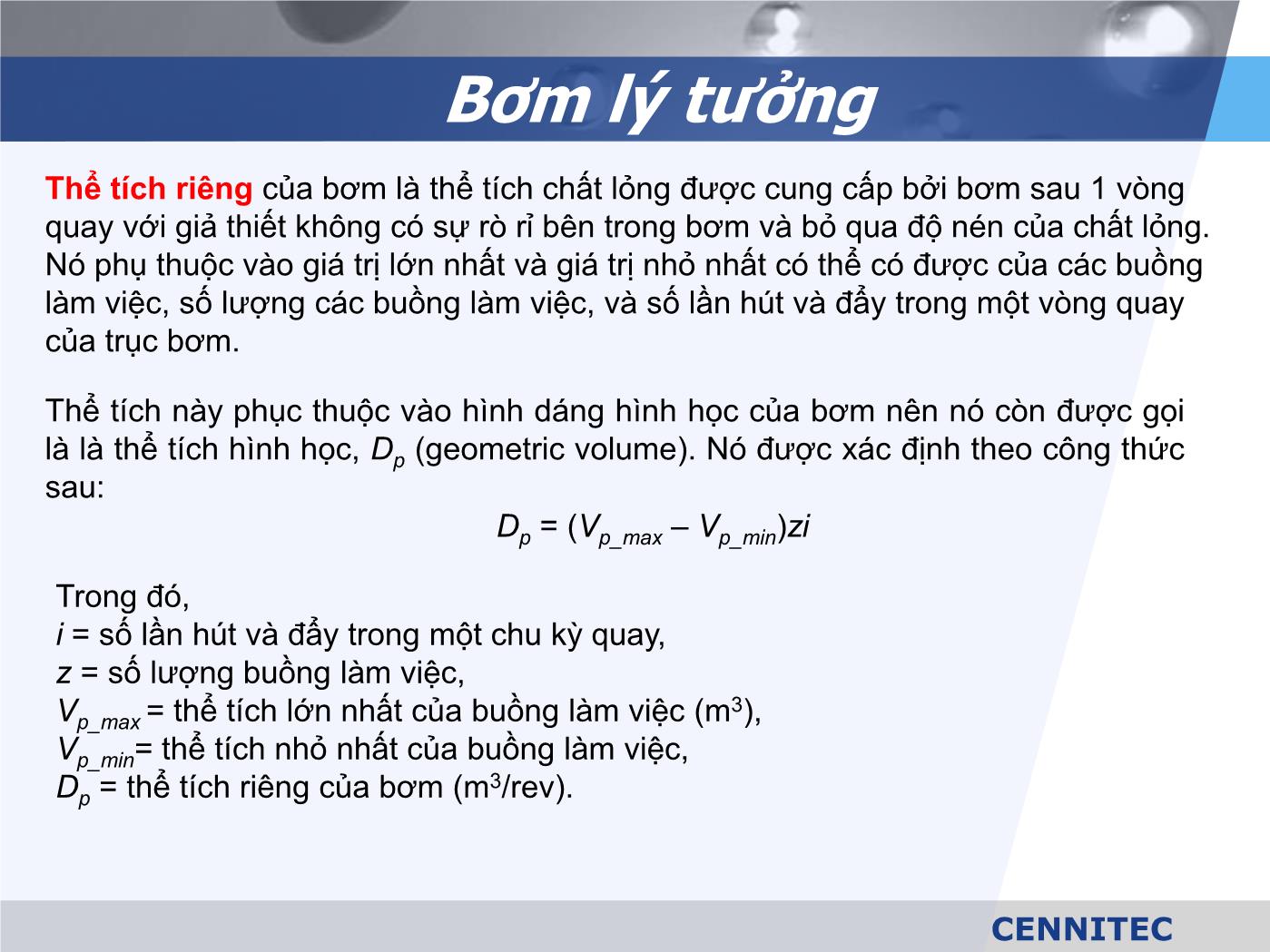 Bơm lý tưởng

Thể tích riêng của bơm là thể tích chất lỏng được cung cấp bởi bơm sau 1 vòng quay với giả thiết không có sự rò rỉ bên trong bơm và bỏ qua độ nén của chất lỏng. Nó phụ thuộc vào giá trị lớn nhất và giá trị nhỏ nhất có thể có được của các buồng làm việc, số lượng các buồng làm việc, và số lần hút và đẩy trong một vòng quay của trục bơm.

Thể tích này phục thuộc vào hình dáng hình học của bơm nên nó còn được gọi là là thể tích hình học, $D_p$ (geometric volume). Nó được xác định theo công thức sau:

$D_p = (V_{p\_max} – V_{p\_min})zi$

Trong đó,
$i$ = số lần hút và đẩy trong một chu kỳ quay,
$z$ = số lượng buồng làm việc,
$V_{p\_max}$ = thể tích lớn nhất của buồng làm việc ($m^3$),
$V_{p\_min}$= thể tích nhỏ nhất của buồng làm việc,
$D_p$ = thể tích riêng của bơm ($m^3$/rev).

CENNITEC